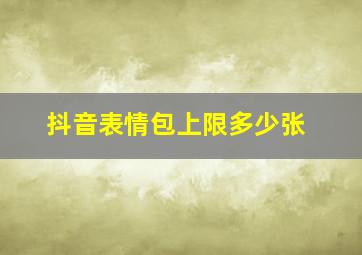 抖音表情包上限多少张